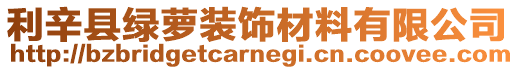 利辛县绿萝装饰材料有限公司
http://bzbridgetcarnegi.cn.coovee.com